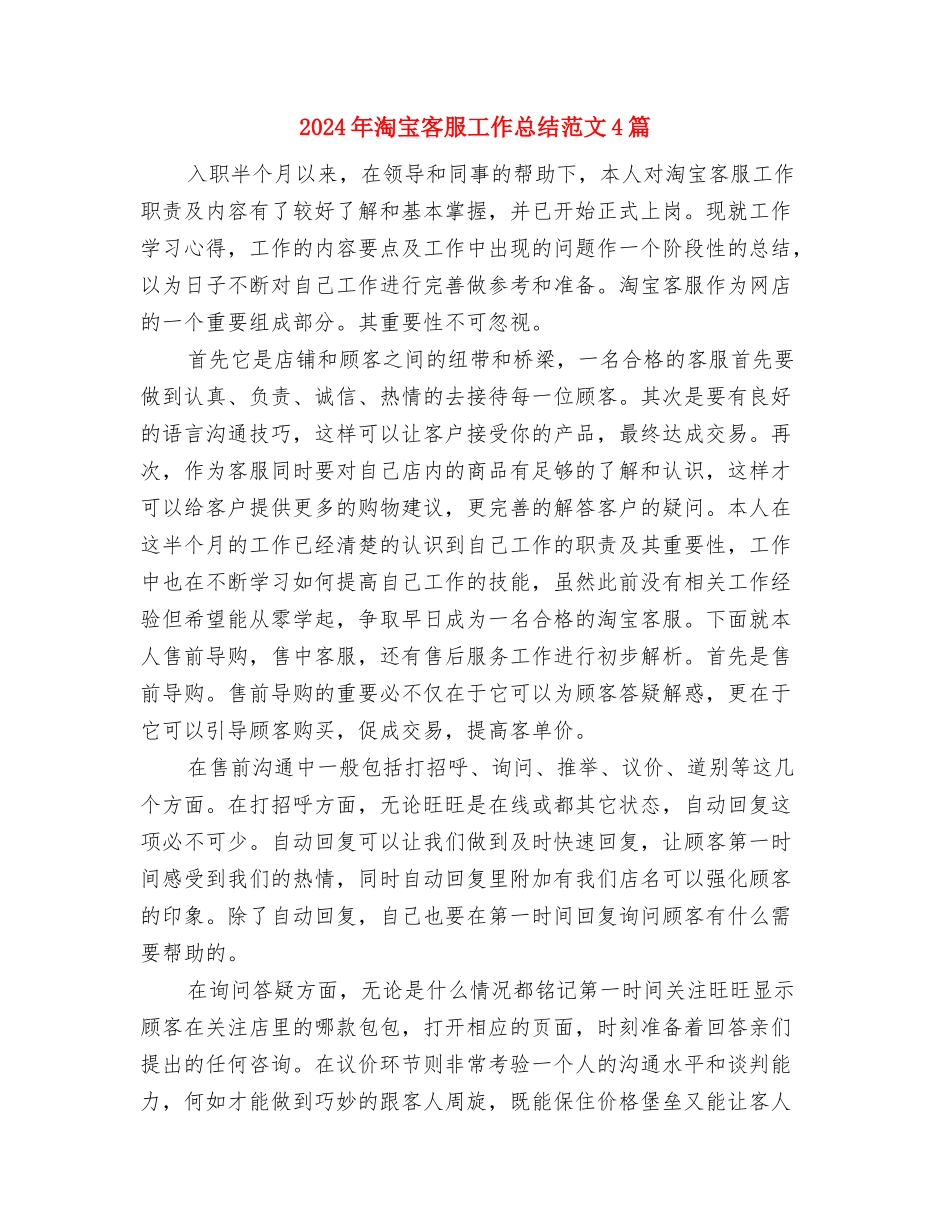 2024年淘宝客服工作总结范文4篇

入职半个月以来，在领导和同事的帮助下，本人对淘宝客服工作职责及内容有了较好了解和基本掌握，并已开始正式上岗。现就工作学习心得，工作的内容要点及工作中出现的问题作一个阶段性的总结，以为日子不断对自己工作进行完善做参考和准备。淘宝客服作为网店的一个重要组成部分。其重要性不可忽视。

首先它是店铺和顾客之间的纽带和桥梁，一名合格的客服首先要做到认真、负责、诚信、热情的去接待每一位顾客。其次是要有良好的语言沟通技巧，这样可以让客户接受你的产品，最终达成交易。再次，作为客服同时要对自己店内的商品有足够的了解和认识，这样才可以给客户提供更多的购物建议，更完善的解答客户的疑问。本人在这半个月的工作已经清楚的认识到自己工作的职责及其重要性，工作中也在不断学习如何提高自己工作的技能，虽然此前没有相关工作经验但希望能从零学起，争取早日成为一名合格的淘宝客服。下面就本人售前导购，售中客服，还有售后服务工作进行初步解析。首先是售前导购。售前导购的重要必不仅在于它可以为顾客答疑解惑，更在于它可以引导顾客购买，促成交易，提高客单价。

在售前沟通中一般包括打招呼、询问、推举、议价、道别等这几个方面。在打招呼方面，无论旺旺是在线或都其它状态，自动回复这项必不可少。自动回复可以让我们做到及时快速回复，让顾客第一时间感受到我们的热情，同时自动回复里附加有我们店名可以强化顾客的印象。除了自动回复，自己也要在第一时间回复询问顾客有什么需要帮助的。

在询问答疑方面，无论是什么情况都铭记第一时间关注旺旺显示顾客在关注店里的哪款包包，打开相应的页面，时刻准备着回答亲们提出的任何咨询。在议价环节则非常考验一个人的沟通水平和谈判能力，何如才能做到巧妙的跟客人周旋，既能保住价格堡垒又能让客人